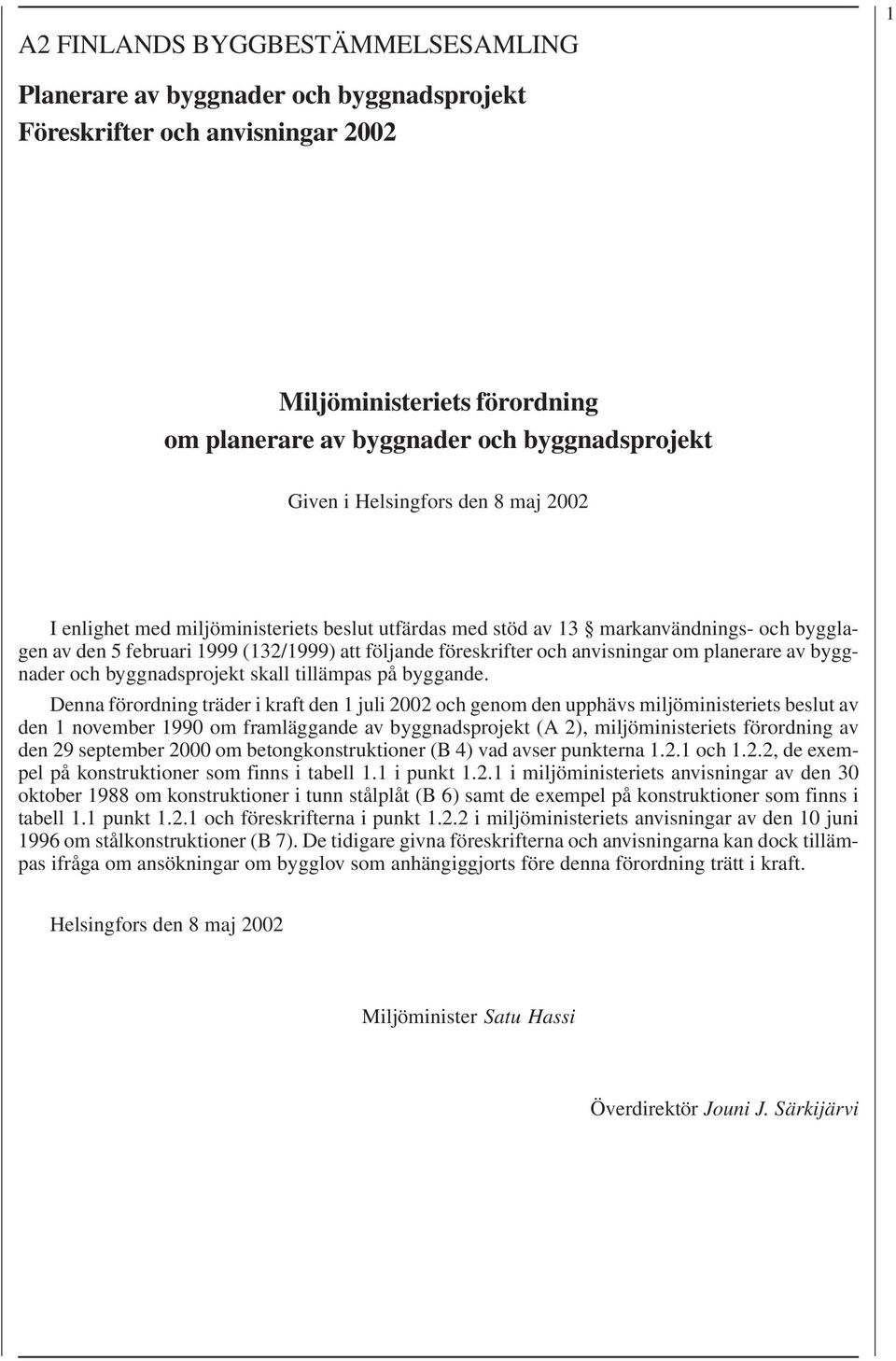 1

A2 FINLANDS BYGGBESTÄMMELSESAMLING

Planerare av byggnader och byggnadsprojekt
Föreskrifter och anvisningar 2002

Miljöministeriets förordning
om planerare av byggnader och byggnadsprojekt

Given i Helsingfors den 8 maj 2002

I enlighet med miljöministeriets beslut utfärdas med stöd av 13 § markanvändnings- och bygglagen av den 5 februari 1999 (132/1999) att följande föreskrifter och anvisningar om planerare av byggnader och byggnadsprojekt skall tillämpas på byggande.

Denna förordning träder i kraft den 1 juli 2002 och genom den upphävs miljöministeriets beslut av den 1 november 1990 om framläggande av byggnadsprojekt (A 2), miljöministeriets förordning av den 29 september 2000 om betongkonstruktioner (B 4) vad avser punkterna 1.2.1 och 1.2.2, de exempel på konstruktioner som finns i tabell 1.1 i punkt 1.2.1 i miljöministeriets anvisningar av den 30 oktober 1988 om konstruktioner i tunn stålplåt (B 6) samt de exempel på konstruktioner som finns i tabell 1.1 punkt 1.2.1 och föreskrifterna i punkt 1.2.2 i miljöministeriets anvisningar av den 10 juni 1996 om stålkonstruktioner (B 7). De tidigare givna föreskrifterna och anvisningarna kan dock tillämpas ifråga om ansökningar om bygglov som anhängiggjorts före denna förordning trätt i kraft.

Helsingfors den 8 maj 2002

Miljöminister Satu Hassi

Överdirektör Jouni J. Särkijärvi